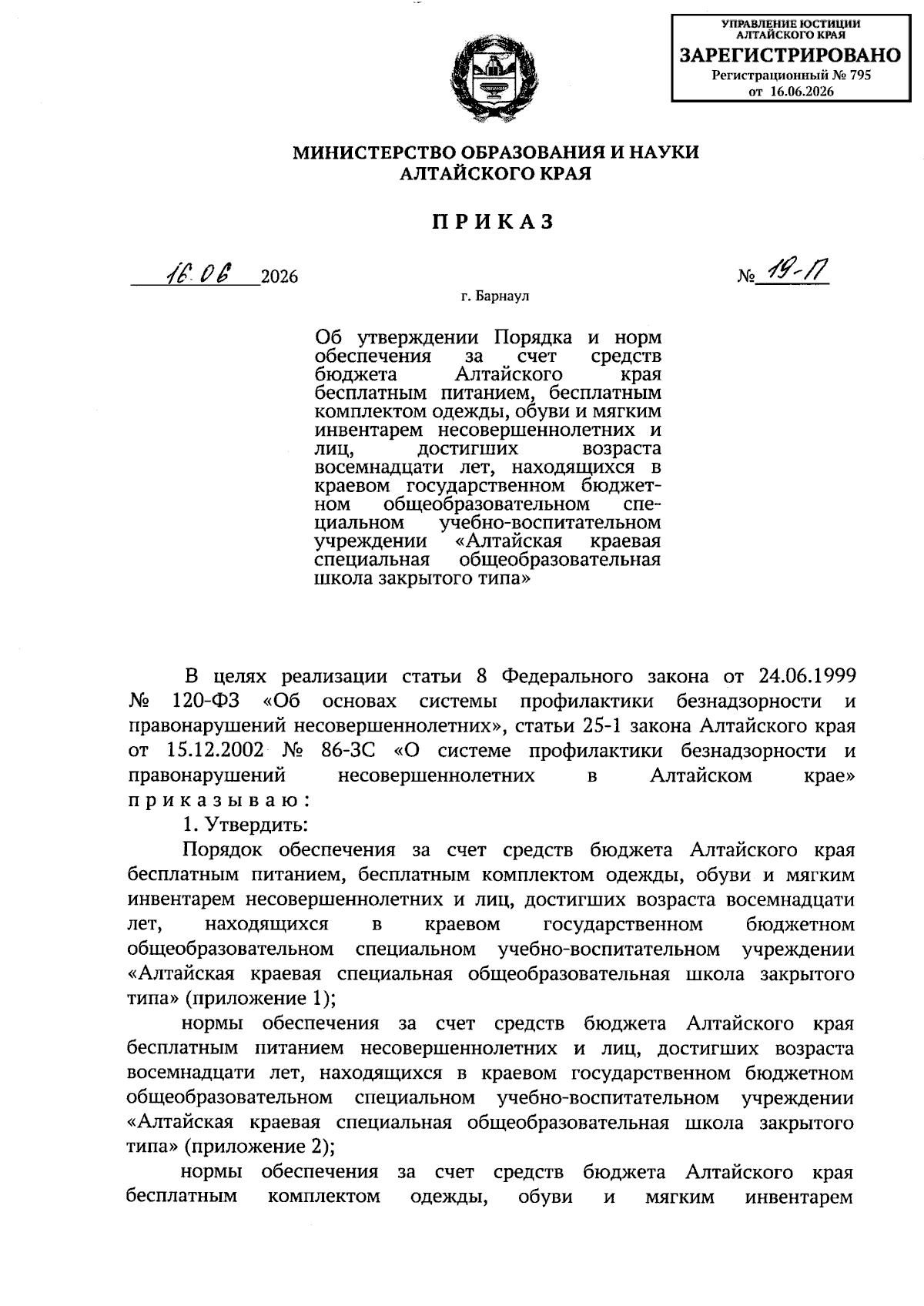 УПРАВЛЕНИЕ ЮСТИЦИИ АЛТАЙСКОГО КРАЯ
ЗАРЕГИСТРИРОВАНО
Регистрационный № 795
от 16.06.2026

МИНИСТЕРСТВО ОБРАЗОВАНИЯ И НАУКИ АЛТАЙСКОГО КРАЯ

ПРИКАЗ

16.06 2026 № 19-П

г. Барнаул

Об утверждении Порядка и норм обеспечения за счет средств бюджета Алтайского края бесплатным питанием, бесплатным комплектом одежды, обуви и мягким инвентарем несовершеннолетних и лиц, достигших возраста восемнадцати лет, находящихся в краевом государственном бюджетном общеобразовательном специальном учебно-воспитательном учреждении «Алтайская краевая специальная общеобразовательная школа закрытого типа»

В целях реализации статьи 8 Федерального закона от 24.06.1999 № 120-ФЗ «Об основах системы профилактики безнадзорности и правонарушений несовершеннолетних», статьи 25-1 закона Алтайского края от 15.12.2002 № 86-ЗС «О системе профилактики безнадзорности и правонарушений несовершеннолетних в Алтайском крае» приказываю:

1. Утвердить:

Порядок обеспечения за счет средств бюджета Алтайского края бесплатным питанием, бесплатным комплектом одежды, обуви и мягким инвентарем несовершеннолетних и лиц, достигших возраста восемнадцати лет, находящихся в краевом государственном бюджетном общеобразовательном специальном учебно-воспитательном учреждении «Алтайская краевая специальная общеобразовательная школа закрытого типа» (приложение 1);

нормы обеспечения за счет средств бюджета Алтайского края бесплатным питанием несовершеннолетних и лиц, достигших возраста восемнадцати лет, находящихся в краевом государственном бюджетном общеобразовательном специальном учебно-воспитательном учреждении «Алтайская краевая специальная общеобразовательная школа закрытого типа» (приложение 2);

нормы обеспечения за счет средств бюджета Алтайского края бесплатным комплектом одежды, обуви и мягким инвентарем